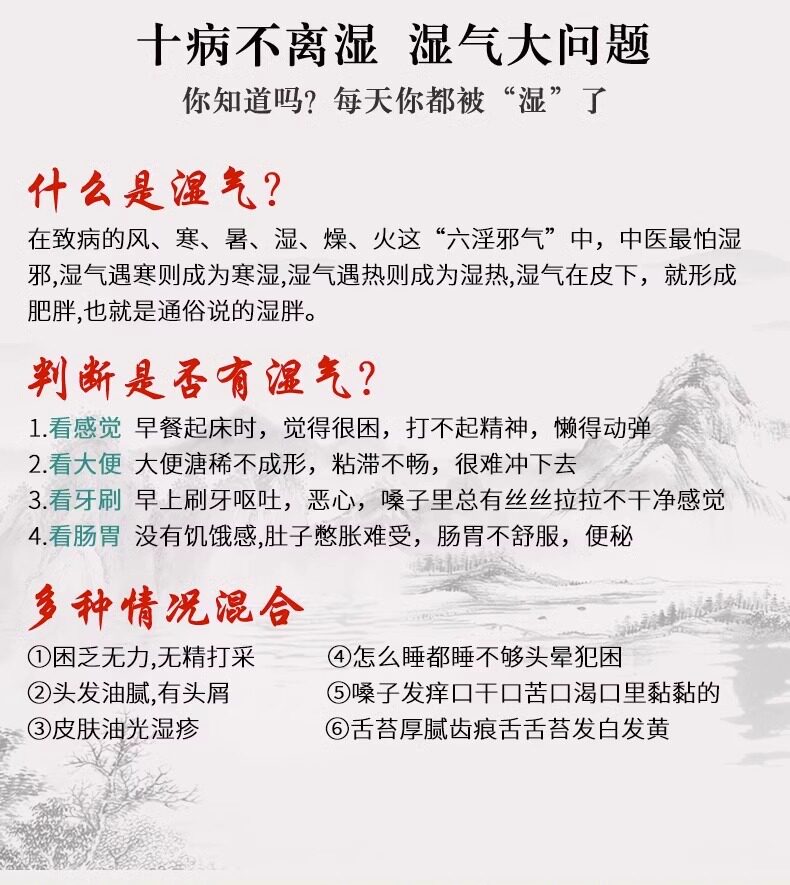 十病不离湿 湿气大问题

你知道吗？每天你都被“湿”了

什么是湿气？

在致病的风、寒、暑、湿、燥、火这“六淫邪气”中，中医最怕湿邪,湿气遇寒则成为寒湿,湿气遇热则成为湿热,湿气在皮下，就形成肥胖,也就是通俗说的湿胖。

判断是否有湿气？

1.看感觉 早餐起床时，觉得很困，打不起精神，懒得动弹
2.看大便 大便溏稀不成形，粘滞不畅，很难冲下去
3.看牙刷 早上刷牙呕吐，恶心，嗓子里总有丝丝拉拉不干净感觉
4.看肠胃 没有饥饿感,肚子憋胀难受，肠胃不舒服，便秘

多种情况混合

①困乏无力,无精打采
②头发油腻,有头屑
③皮肤油光湿疹

④怎么睡都睡不够头晕犯困
⑤嗓子发痒口干口苦口渴口里黏黏的
⑥舌苔厚腻齿痕舌舌苔发白发黄